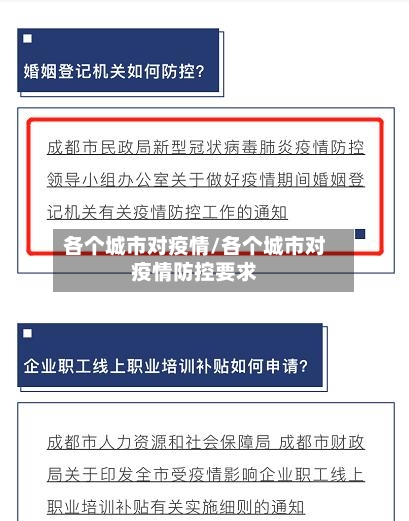 婚姻登记机关如何防控？

成都市民政局新型冠状病毒肺炎疫情防控领导小组办公室关于做好疫情期间婚姻登记机关有关疫情防控工作的通知

各个城市对疫情/各个城市对疫情防控要求

企业职工线上职业培训补贴如何申请？

成都市人力资源和社会保障局 成都市财政局关于印发全市受疫情影响企业职工线上职业培训补贴有关实施细则的通知